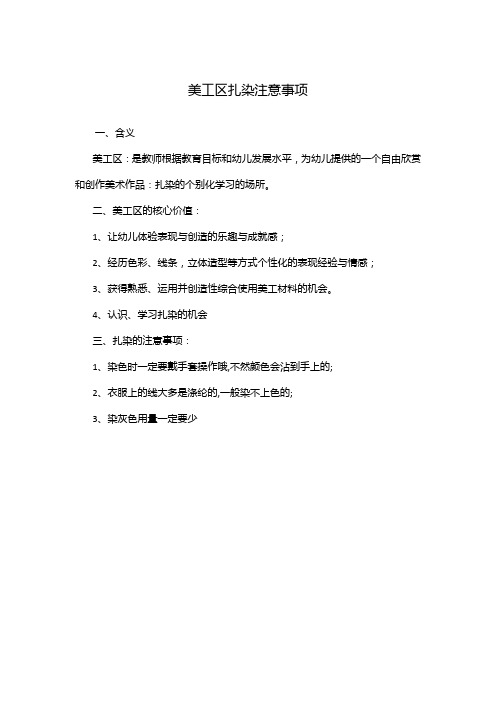 美工区扎染注意事项

一、含义

美工区：是教师根据教育目标和幼儿发展水平，为幼儿提供的一个自由欣赏和创作美术作品：扎染的个别化学习的场所。

二、美工区的核心价值：

1、让幼儿体验表现与创造的乐趣与成就感；

2、经历色彩、线条，立体造型等方式个性化的表现经验与情感；

3、获得熟悉、运用并创造性综合使用美工材料的机会。

4、认识、学习扎染的机会

三、扎染的注意事项：

1、染色时一定要戴手套操作哦,不然颜色会沾到手上的;

2、衣服上的线大多是涤纶的,一般染不上色的;

3、染灰色用量一定要少